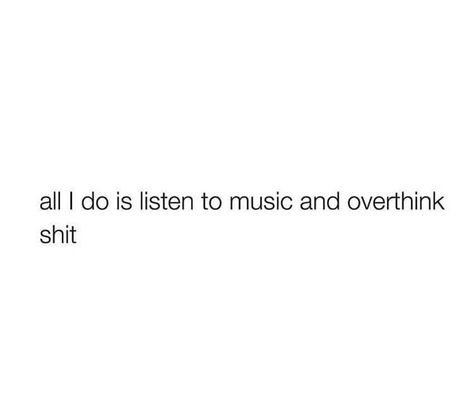 all I do is listen to music and overthink shit